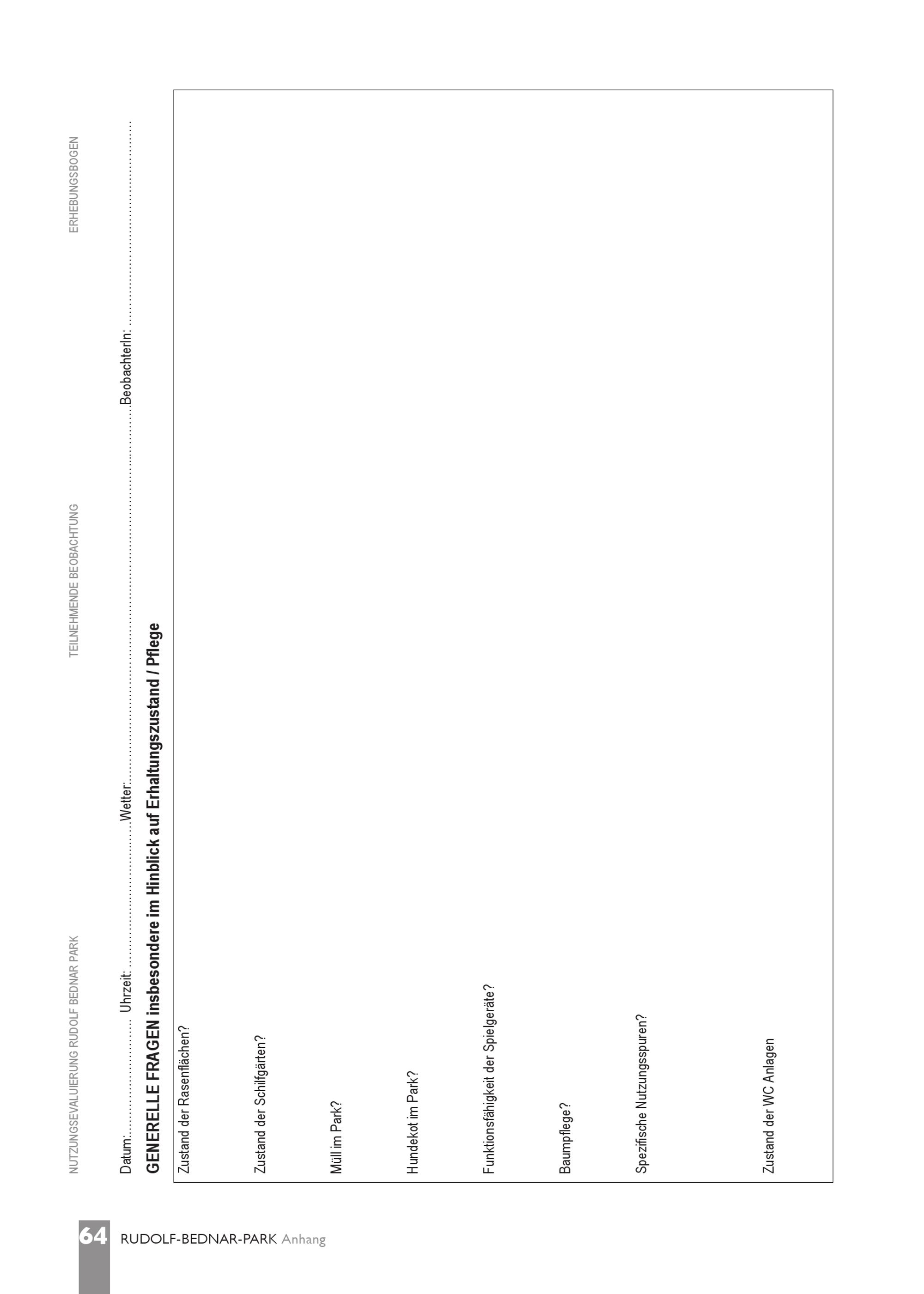 NUTZUNGSEVALUIERUNG RUDOLF BEDNAR PARK TEILNEHMENDE BEOBACHTUNG ERHEBUNGSBOGEN

Datum: ____ Uhrzeit: ____ Wetter: ____ BeobachterIn: ____

GENERELLE FRAGEN insbesondere im Hinblick auf Erhaltungszustand / Pflege

Zustand der Rasenflächen?

Zustand der Schilfgärten?

Müll im Park?

Hundekot im Park?

Funktionsfähigkeit der Spielgeräte?

Baumpflege?

Spezifische Nutzungsspuren?

Zustand der WC Anlagen

64 RUDOLF-BEDNAR-PARK Anhang